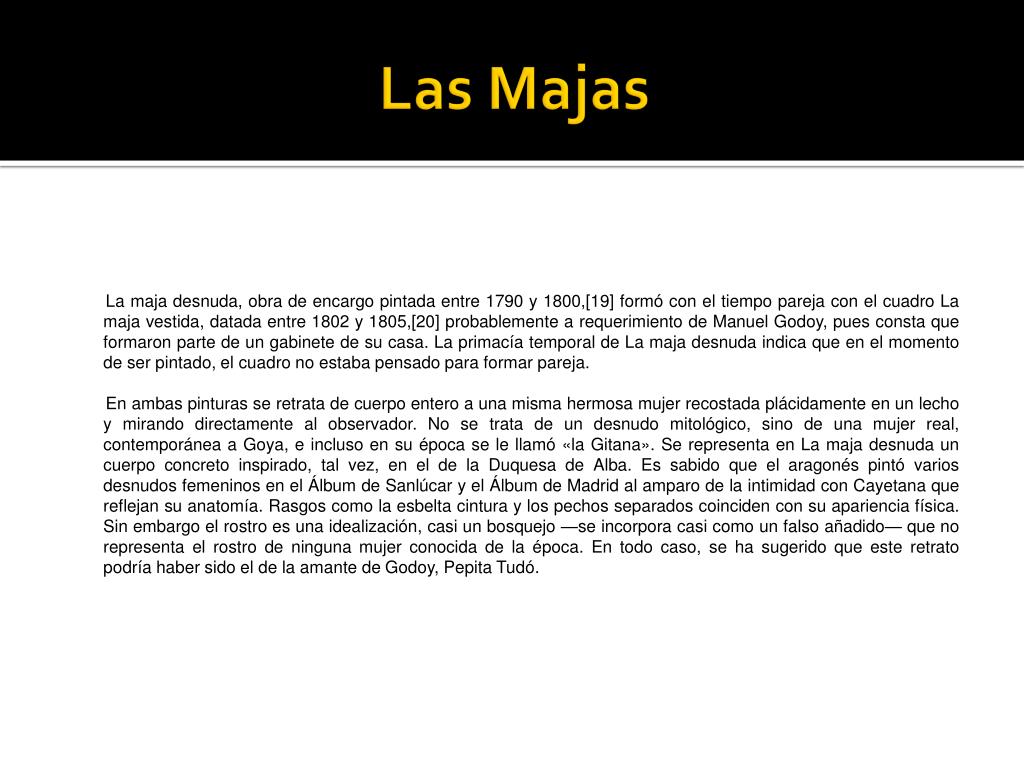 Las Majas

La maja desnuda, obra de encargo pintada entre 1790 y 1800,[19] formó con el tiempo pareja con el cuadro La maja vestida, datada entre 1802 y 1805,[20] probablemente a requerimiento de Manuel Godoy, pues consta que formaron parte de un gabinete de su casa. La primacía temporal de La maja desnuda indica que en el momento de ser pintado, el cuadro no estaba pensado para formar pareja.

En ambas pinturas se retrata de cuerpo entero a una misma hermosa mujer recostada plácidamente en un lecho y mirando directamente al observador. No se trata de un desnudo mitológico, sino de una mujer real, contemporánea a Goya, e incluso en su época se le llamó «la Gitana». Se representa en La maja desnuda un cuerpo concreto inspirado, tal vez, en el de la Duquesa de Alba. Es sabido que el aragonés pintó varios desnudos femeninos en el Álbum de Sanlúcar y el Álbum de Madrid al amparo de la intimidad con Cayetana que reflejan su anatomía. Rasgos como la esbelta cintura y los pechos separados coinciden con su apariencia física. Sin embargo el rostro es una idealización, casi un bosquejo —se incorpora casi como un falso añadido— que no representa el rostro de ninguna mujer conocida de la época. En todo caso, se ha sugerido que este retrato podría haber sido el de la amante de Godoy, Pepita Tudó.